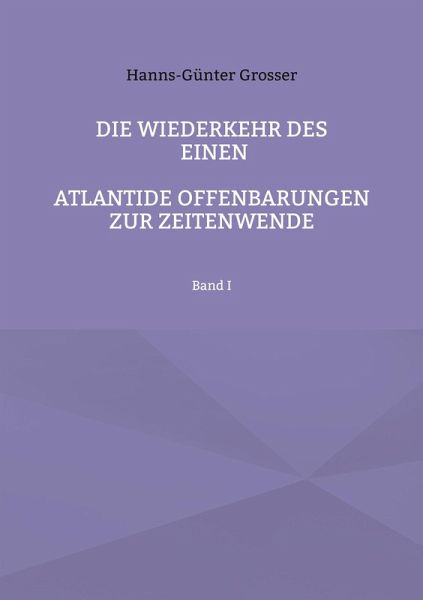 Hanns-Günter Grosser

DIE WIEDERKEHR DES EINEN

ATLANTIDE OFFENBARUNGEN ZUR ZEITENWENDE

Band I